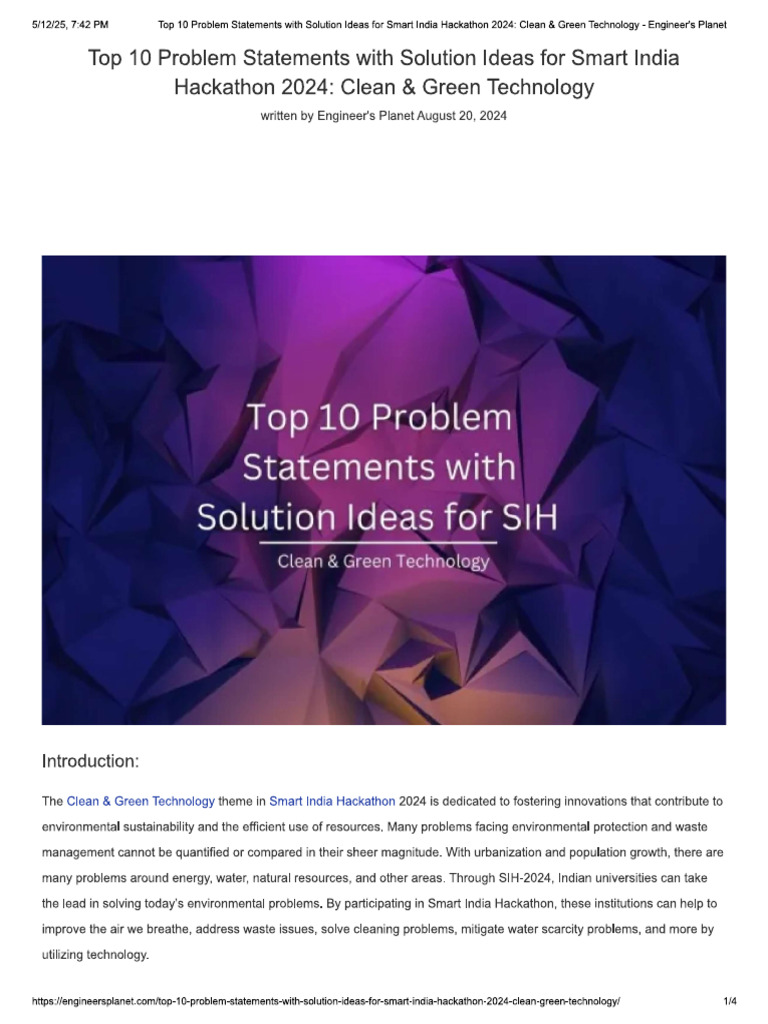 5/12/25, 7:42 PM Top 10 Problem Statements with Solution Ideas for Smart India Hackathon 2024: Clean & Green Technology - Engineer's Planet

Top 10 Problem Statements with Solution Ideas for Smart India Hackathon 2024: Clean & Green Technology

written by Engineer's Planet August 20, 2024

Top 10 Problem Statements with Solution Ideas for SIH

Clean & Green Technology

Introduction:

The Clean & Green Technology theme in Smart India Hackathon 2024 is dedicated to fostering innovations that contribute to environmental sustainability and the efficient use of resources. Many problems facing environmental protection and waste management cannot be quantified or compared in their sheer magnitude. With urbanization and population growth, there are many problems around energy, water, natural resources, and other areas. Through SIH-2024, Indian universities can take the lead in solving today's environmental problems. By participating in Smart India Hackathon, these institutions can help to improve the air we breathe, address waste issues, solve cleaning problems, mitigate water scarcity problems, and more by utilizing technology.

https://engineersplanet.com/top-10-problem-statements-with-solution-ideas-for-smart-india-hackathon-2024-clean-green-technology/ 1/4